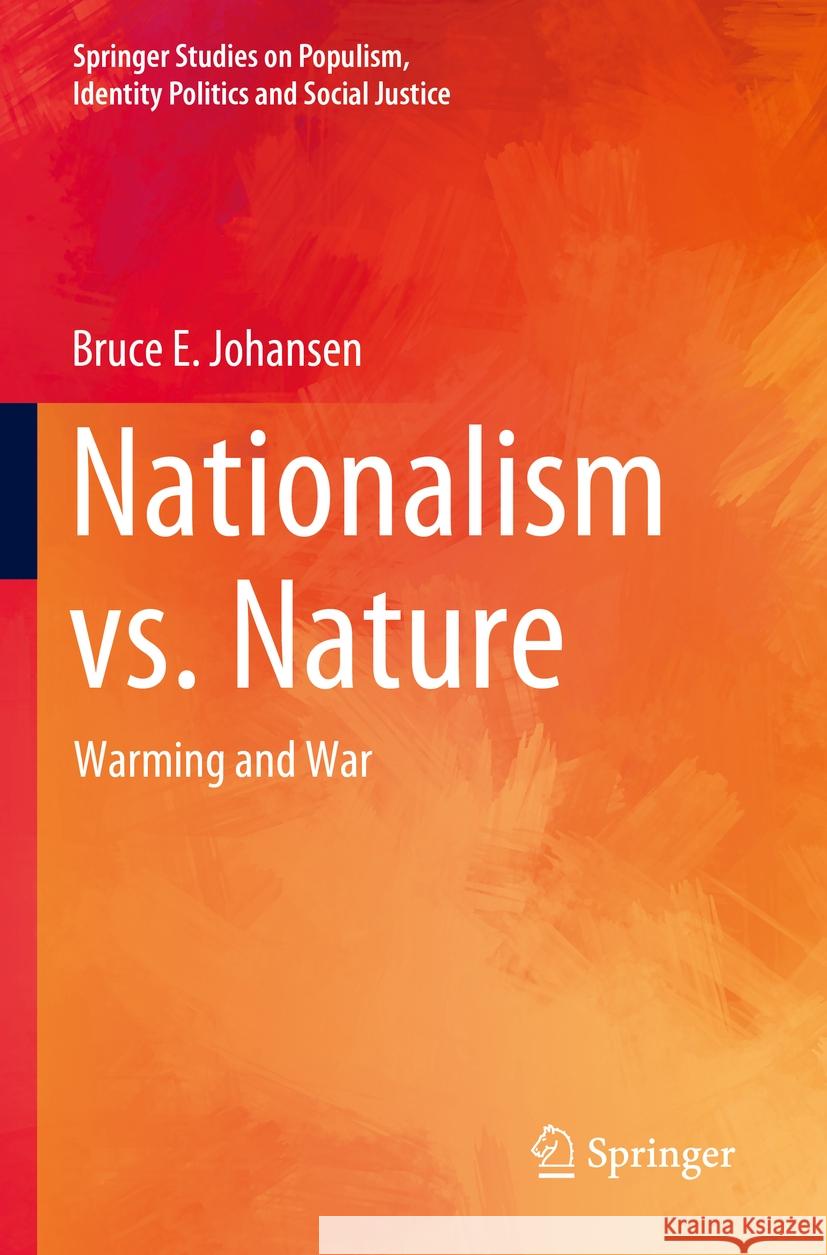 Springer Studies on Populism, Identity Politics and Social Justice

Bruce E. Johansen

Nationalism vs. Nature

Warming and War

Springer